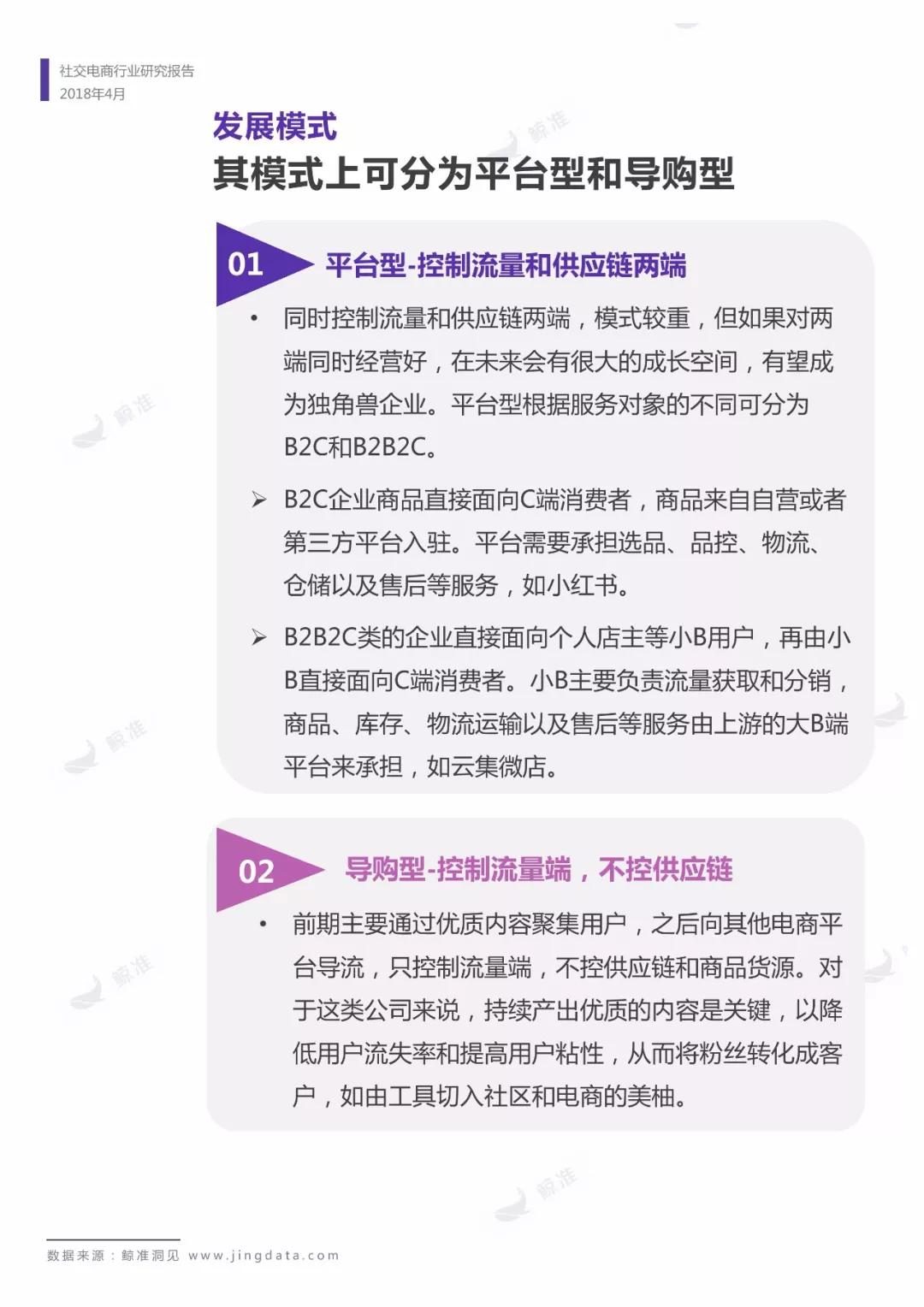 社交电商行业研究报告
2018年4月

发展模式
其模式上可分为平台型和导购型

01 平台型-控制流量和供应链两端

• 同时控制流量和供应链两端，模式较重，但如果对两端同时经营好，在未来会有很大的成长空间，有望成为独角兽企业。平台型根据服务对象的不同可分为B2C和B2B2C。

➢ B2C企业商品直接面向C端消费者，商品来自自营或者第三方平台入驻。平台需要承担选品、品控、物流、仓储以及售后等服务，如小红书。

➢ B2B2C类的企业直接面向个人店主等小B用户，再由小B直接面向C端消费者。小B主要负责流量获取和分销，商品、库存、物流运输以及售后等服务由上游的大B端平台来承担，如云集微店。

02 导购型-控制流量端，不控供应链

• 前期主要通过优质内容聚集用户，之后向其他电商平台导流，只控制流量端，不控供应链和商品货源。对于这类公司来说，持续产出优质的内容是关键，以降低用户流失率和提高用户粘性，从而将粉丝转化成客户，如由工具切入社区和电商的美柚。

数据来源：鲸准洞见 www.jingdata.com

鲸准